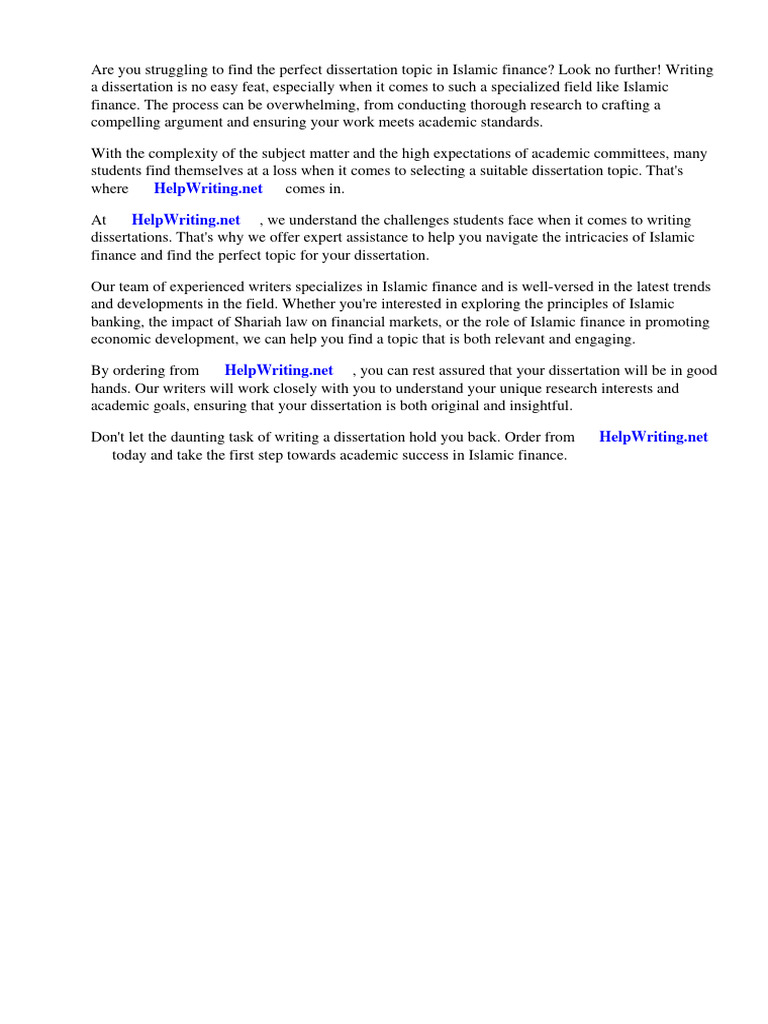 Are you struggling to find the perfect dissertation topic in Islamic finance? Look no further! Writing a dissertation is no easy feat, especially when it comes to such a specialized field like Islamic finance. The process can be overwhelming, from conducting thorough research to crafting a compelling argument and ensuring your work meets academic standards.

With the complexity of the subject matter and the high expectations of academic committees, many students find themselves at a loss when it comes to selecting a suitable dissertation topic. That's where HelpWriting.net comes in.

At HelpWriting.net , we understand the challenges students face when it comes to writing dissertations. That's why we offer expert assistance to help you navigate the intricacies of Islamic finance and find the perfect topic for your dissertation.

Our team of experienced writers specializes in Islamic finance and is well-versed in the latest trends and developments in the field. Whether you're interested in exploring the principles of Islamic banking, the impact of Shariah law on financial markets, or the role of Islamic finance in promoting economic development, we can help you find a topic that is both relevant and engaging.

By ordering from HelpWriting.net , you can rest assured that your dissertation will be in good hands. Our writers will work closely with you to understand your unique research interests and academic goals, ensuring that your dissertation is both original and insightful.

Don't let the daunting task of writing a dissertation hold you back. Order from HelpWriting.net today and take the first step towards academic success in Islamic finance.